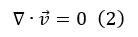 $\nabla \cdot \vec{v} = 0 \quad (2)$